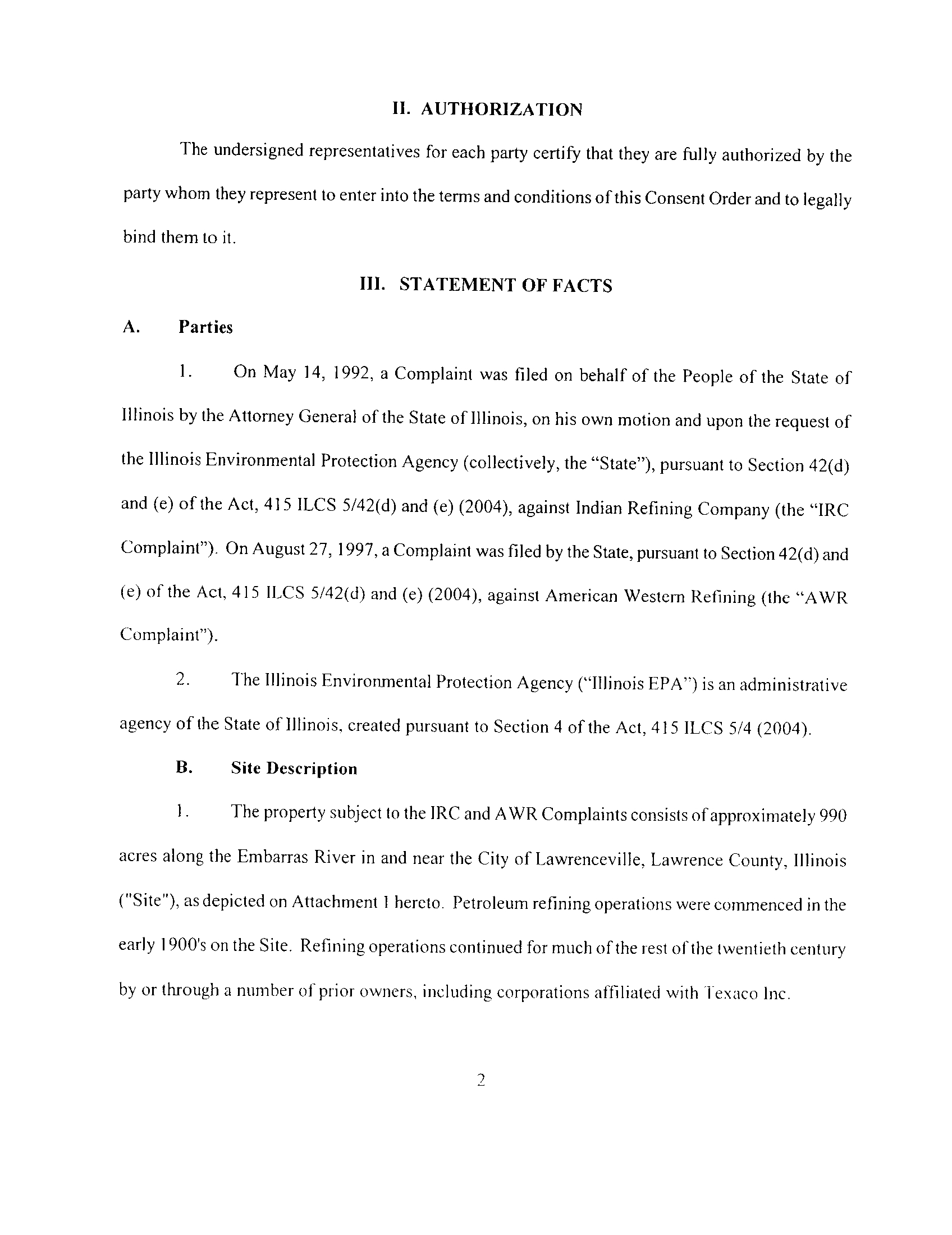 II. AUTHORIZATION

The undersigned representatives for each party certify that they are fully authorized by the party whom they represent to enter into the terms and conditions of this Consent Order and to legally bind them to it.

III. STATEMENT OF FACTS

A. Parties

1. On May 14, 1992, a Complaint was filed on behalf of the People of the State of Illinois by the Attorney General of the State of Illinois, on his own motion and upon the request of the Illinois Environmental Protection Agency (collectively, the "State"), pursuant to Section 42(d) and (e) of the Act, 415 ILCS 5/42(d) and (e) (2004), against Indian Refining Company (the "IRC Complaint"). On August 27, 1997, a Complaint was filed by the State, pursuant to Section 42(d) and (e) of the Act, 415 ILCS 5/42(d) and (e) (2004), against American Western Refining (the "AWR Complaint").

2. The Illinois Environmental Protection Agency ("Illinois EPA") is an administrative agency of the State of Illinois, created pursuant to Section 4 of the Act, 415 ILCS 5/4 (2004).

B. Site Description

1. The property subject to the IRC and AWR Complaints consists of approximately 990 acres along the Embarras River in and near the City of Lawrenceville, Lawrence County, Illinois ("Site"), as depicted on Attachment 1 hereto. Petroleum refining operations were commenced in the early 1900's on the Site. Refining operations continued for much of the rest of the twentieth century by or through a number of prior owners, including corporations affiliated with Texaco Inc.

2